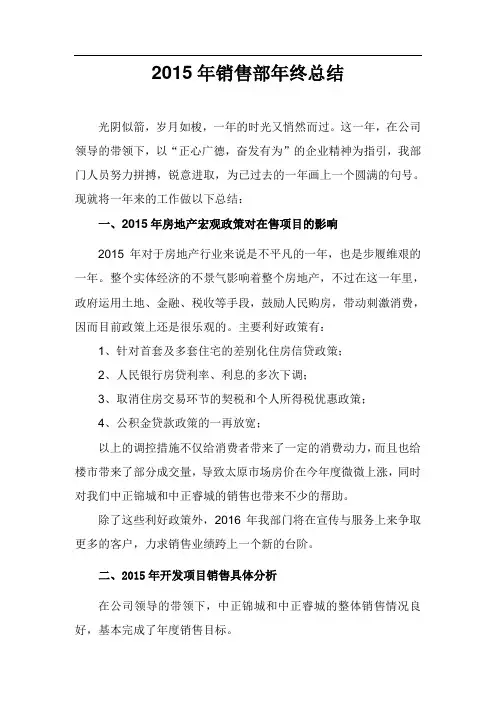 2015 年销售部年终总结

光阴似箭，岁月如梭，一年的时光又悄然而过。这一年，在公司领导的带领下，以“正心广德，奋发有为”的企业精神为指引，我部门人员努力拼搏，锐意进取，为已过去的一年画上一个圆满的句号。现就将一年来的工作做以下总结：

一、2015 年房地产宏观政策对在售项目的影响

2015 年对于房地产行业来说是不平凡的一年，也是步履维艰的一年。整个实体经济的不景气影响着整个房地产，不过在这一年里，政府运用土地、金融、税收等手段，鼓励人民购房，带动刺激消费，因而目前政策上还是很乐观的。主要利好政策有：

1、针对首套及多套住宅的差别化住房信贷政策；

2、人民银行房贷利率、利息的多次下调；

3、取消住房交易环节的契税和个人所得税优惠政策；

4、公积金贷款政策的一再放宽；

以上的调控措施不仅给消费者带来了一定的消费动力，而且也给楼市带来了部分成交量，导致太原市场房价在今年度微微上涨，同时对我们中正锦城和中正睿城的销售也带来不少的帮助。

除了这些利好政策外，2016 年我部门将在宣传与服务上来争取更多的客户，力求销售业绩跨上一个新的台阶。

二、2015 年开发项目销售具体分析

在公司领导的带领下，中正锦城和中正睿城的整体销售情况良好，基本完成了年度销售目标。